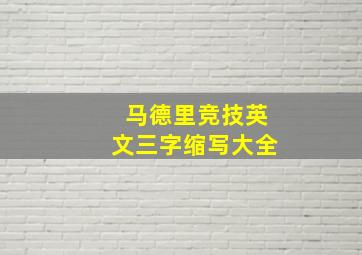 马德里竞技英文三字缩写大全